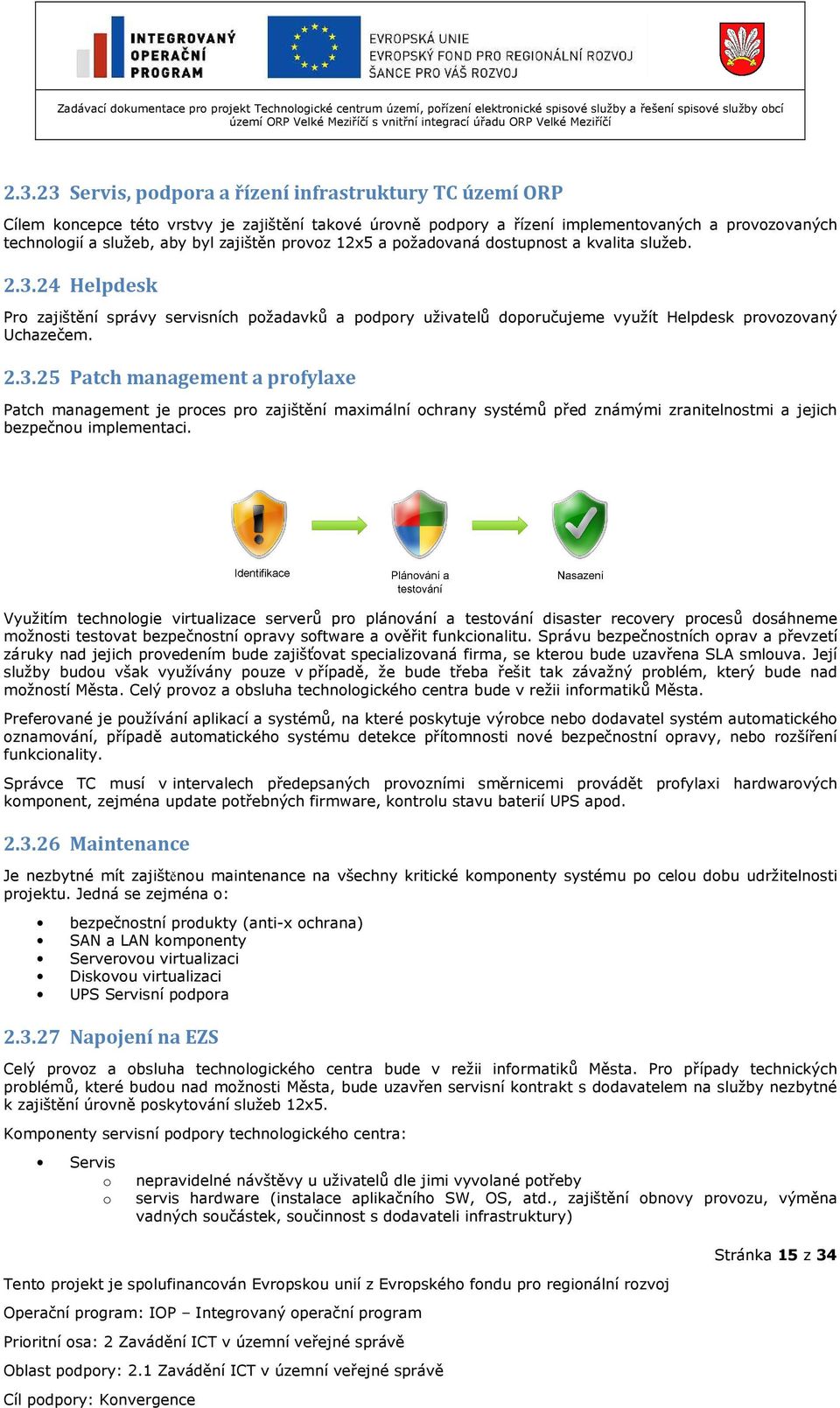 INTEGROVANÝ OPERAČNÍ PROGRAM

EVROPSKÁ UNIE
EVROPSKÝ FOND PRO REGIONÁLNÍ ROZVOJ
ŠANCE PRO VÁŠ ROZVOJ

Zadávací dokumentace pro projekt Technologické centrum území, pořízení elektronické spisové služby a řešení spisové služby obcí území ORP Velké Meziříčí s vnitřní integrací úřadu ORP Velké Meziříčí

2.3.23 Servis, podpora a řízení infrastruktury TC území ORP

Cílem koncepce této vrstvy je zajištění takové úrovně podpory a řízení implementovaných a provozovaných technologií a služeb, aby byl zajištěn provoz 12x5 a požadovaná dostupnost a kvalita služeb.

2.3.24 Helpdesk

Pro zajištění správy servisních požadavků a podpory uživatelů doporučujeme využít Helpdesk provozovaný Uchazečem.

2.3.25 Patch management a profylaxe

Patch management je proces pro zajištění maximální ochrany systémů před známými zranitelnostmi a jejich bezpečnou implementaci.

Identifikace

Plánování a testování

Nasazeni

Využitím technologie virtualizace serverů pro plánování a testování disaster recovery procesů dosáhneme možnosti testovat bezpečnostní opravy software a ověřit funkcionalitu. Správu bezpečnostních oprav a převzetí záruky nad jejich provedením bude zajišťovat specializovaná firma, se kterou bude uzavřena SLA smlouva. Její služby budou však využívány pouze v případě, že bude třeba řešit tak závažný problém, který bude nad možností Města. Celý provoz a obsluha technologického centra bude v režii informatiků Města.

Preferované je používání aplikací a systémů, na které poskytuje výrobce nebo dodavatel systém automatického oznamování, případě automatického systému detekce přítomnosti nové bezpečnostní opravy, nebo rozšíření funkcionality.

Správce TC musí v intervalech předepsaných provozními směrnicemi provádět profylaxi hardwarových komponent, zejména update potřebných firmware, kontrolu stavu baterií UPS apod.

2.3.26 Maintenance

Je nezbytné mít zajištěnou maintenance na všechny kritické komponenty systému po celou dobu udržitelnosti projektu. Jedná se zejména o:

• bezpečnostní produkty (anti-x ochrana)
• SAN a LAN komponenty
• Serverovou virtualizaci
• Diskovou virtualizaci
• UPS Servisní podpora

2.3.27 Napojení na EZS

Celý provoz a obsluha technologického centra bude v režii informatiků Města. Pro případy technických problémů, které budou nad možnosti Města, bude uzavřen servisní kontrakt s dodavatelem na služby nezbytné k zajištění úrovně poskytování služeb 12x5.

Komponenty servisní podpory technologického centra:

• Servis
  o nepravidelné návštěvy u uživatelů dle jimi vyvolané potřeby
  o servis hardware (instalace aplikačního SW, OS, atd., zajištění obnovy provozu, výměna vadných součástek, součinnost s dodavateli infrastruktury)

Stránka 15 z 34

Tento projekt je spolufinancován Evropskou unií z Evropského fondu pro regionální rozvoj

Operační program: IOP – Integrovaný operační program

Prioritní osa: 2 Zavádění ICT v územní veřejné správě

Oblast podpory: 2.1 Zavádění ICT v územní veřejné správě

Cíl podpory: Konvergence